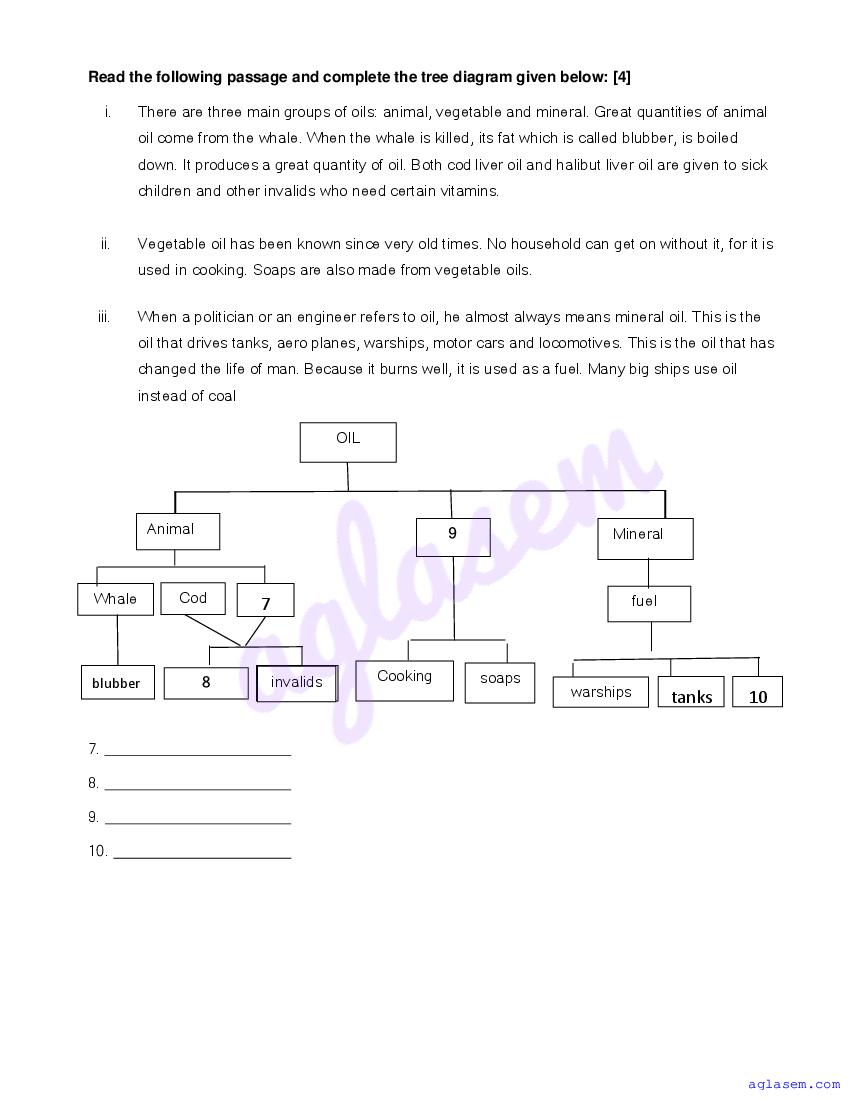 **Read the following passage and complete the tree diagram given below: [4]**

i. There are three main groups of oils: animal, vegetable and mineral. Great quantities of animal oil come from the whale. When the whale is killed, its fat which is called blubber, is boiled down. It produces a great quantity of oil. Both cod liver oil and halibut liver oil are given to sick children and other invalids who need certain vitamins.

ii. Vegetable oil has been known since very old times. No household can get on without it, for it is used in cooking. Soaps are also made from vegetable oils.

iii. When a politician or an engineer refers to oil, he almost always means mineral oil. This is the oil that drives tanks, aero planes, warships, motor cars and locomotives. This is the oil that has changed the life of man. Because it burns well, it is used as a fuel. Many big ships use oil instead of coal

OIL

Animal

9

Mineral

Whale

Cod

7

fuel

blubber

8

invalids

Cooking

soaps

warships

tanks

10

aglasem

7. ______________________

8. ______________________

9. ______________________

10. ______________________

aglasem.com